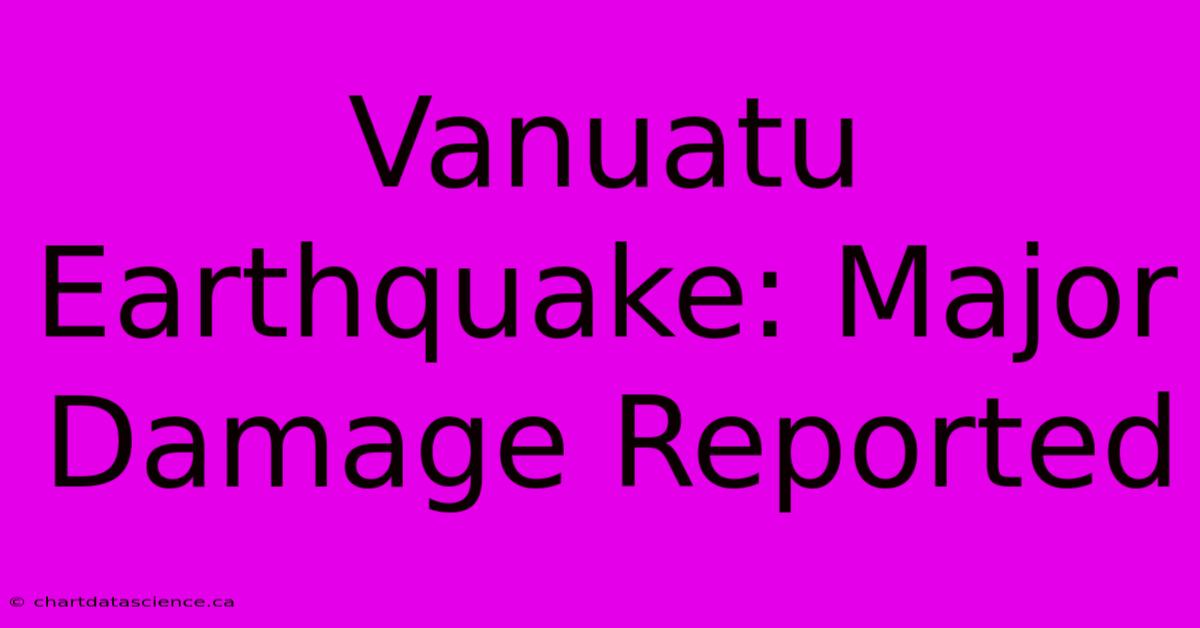 Vanuatu Earthquake: Major Damage Reported

© chartdatascience.ca